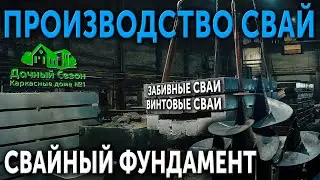 ПРОИЗВОДСТВО СВАЙ

Дачный Сезон
Каркасные дома №1

ЗАБИВНЫЕ СВАИ
ВИНТОВЫЕ СВАИ

СВАЙНЫЙ ФУНДАМЕНТ